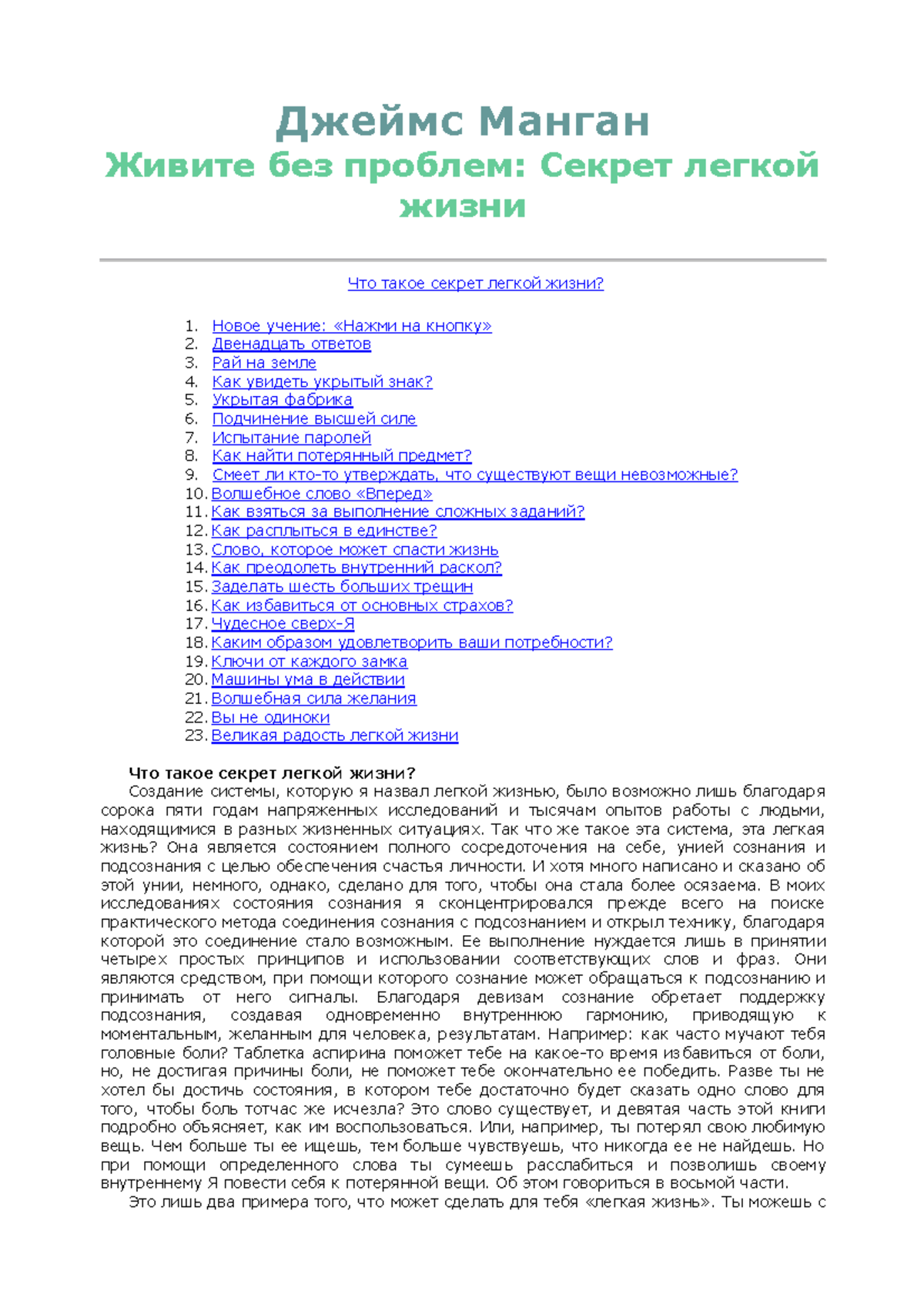 Джеймс Манган
Живите без проблем: Секрет легкой жизни

Что такое секрет легкой жизни?

1. Новое учение: «Нажми на кнопку»
2. Двенадцать ответов
3. Рай на земле
4. Как увидеть укрытый знак?
5. Укрытая фабрика
6. Подчинение высшей силе
7. Испытание паролей
8. Как найти потерянный предмет?
9. Смеет ли кто-то утверждать, что существуют вещи невозможные?
10. Волшебное слово «Вперед»
11. Как взяться за выполнение сложных заданий?
12. Как расплыться в единстве?
13. Слово, которое может спасти жизнь
14. Как преодолеть внутренний раскол?
15. Заделать шесть больших трещин
16. Как избавиться от основных страхов?
17. Чудесное сверх-Я
18. Каким образом удовлетворить ваши потребности?
19. Ключи от каждого замка
20. Машины ума в действии
21. Волшебная сила желания
22. Вы не одиноки
23. Великая радость легкой жизни

Что такое секрет легкой жизни?
Создание системы, которую я назвал легкой жизнью, было возможно лишь благодаря сорока пяти годам напряженных исследований и тысячам опытов работы с людьми, находящимися в разных жизненных ситуациях. Так что же такое эта система, эта легкая жизнь? Она является состоянием полного сосредоточения на себе, унией сознания и подсознания с целью обеспечения счастья личности. И хотя много написано и сказано об этой унии, немного, однако, сделано для того, чтобы она стала более осязаема. В моих исследованиях состояния сознания я сконцентрировался прежде всего на поиске практического метода соединения сознания с подсознанием и открыл технику, благодаря которой это соединение стало возможным. Ее выполнение нуждается лишь в принятии четырех простых принципов и использовании соответствующих слов и фраз. Они являются средством, при помощи которого сознание может обращаться к подсознанию и принимать от него сигналы. Благодаря девизам сознание обретает поддержку подсознания, создавая одновременно внутреннюю гармонию, приводящую к моментальным, желанным для человека, результатам. Например: как часто мучают тебя головные боли? Таблетка аспирина поможет тебе на какое-то время избавиться от боли, но, не достигая причины боли, не поможет тебе окончательно ее победить. Разве ты не хотел бы достичь состояния, в котором тебе достаточно будет сказать одно слово для того, чтобы боль тотчас же исчезла? Это слово существует, и девятая часть этой книги подробно объясняет, как им воспользоваться. Или, например, ты потерял свою любимую вещь. Чем больше ты ее ищешь, тем больше чувствуешь, что никогда ее не найдешь. Но при помощи определенного слова ты сумеешь расслабиться и позволишь своему внутреннему Я повести себя к потерянной вещи. Об этом говориться в восьмой части.
Это лишь два примера того, что может сделать для тебя «легкая жизнь». Ты можешь с